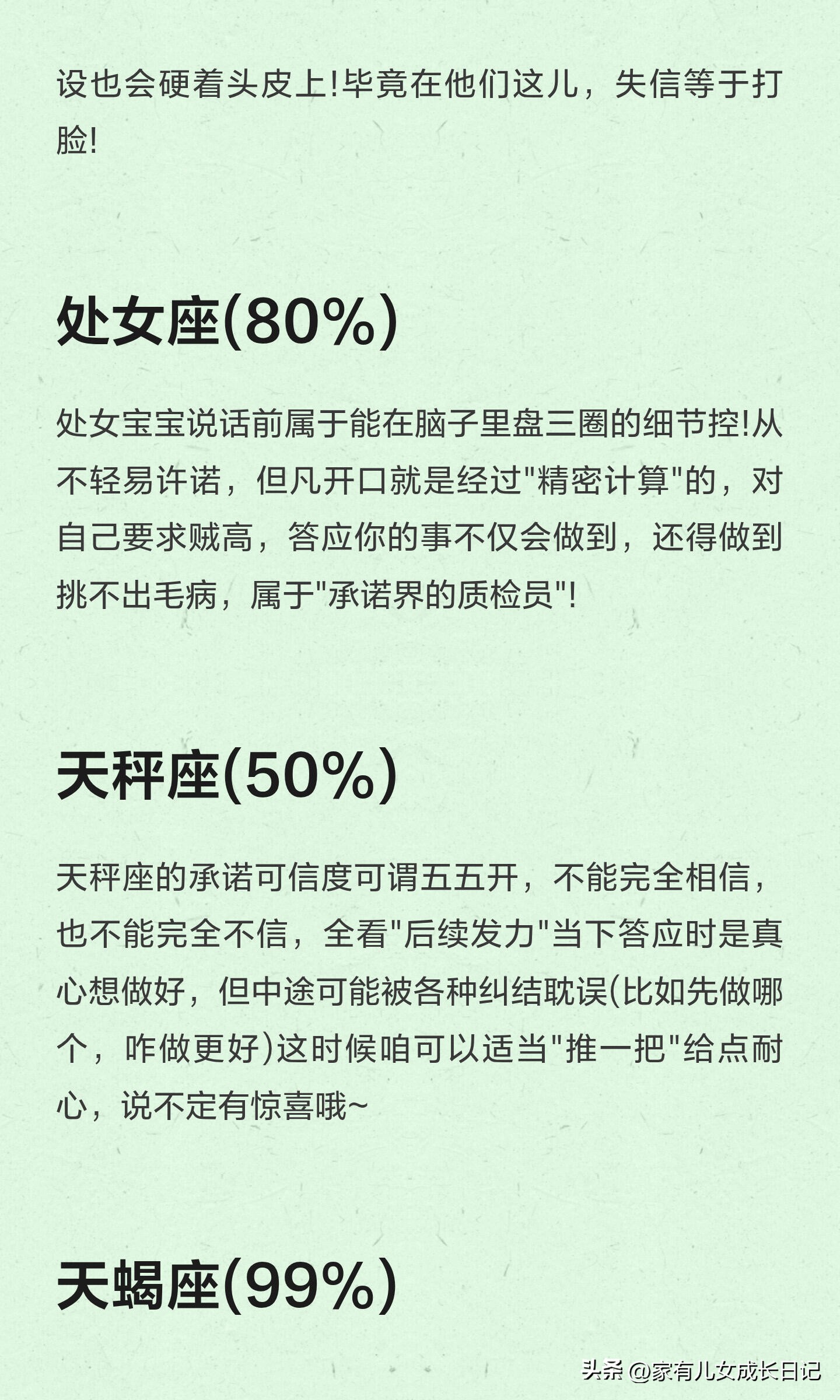 设也会硬着头皮上!毕竟在他们这儿，失信等于打脸!

处女座(80%)

处女宝宝说话前属于能在脑子里盘三圈的细节控!从不轻易许诺，但凡开口就是经过"精密计算"的，对自己要求贼高，答应你的事不仅会做到，还得做到挑不出毛病，属于"承诺界的质检员"!

天秤座(50%)

天秤座的承诺可信度可谓五五开，不能完全相信，也不能完全不信，全看"后续发力"当下答应时是真心想做好，但中途可能被各种纠结耽误(比如先做哪个，咋做更好)这时候咱可以适当"推一把"给点耐心，说不定有惊喜哦~

天蝎座(99%)

头条 @家有儿女成长日记